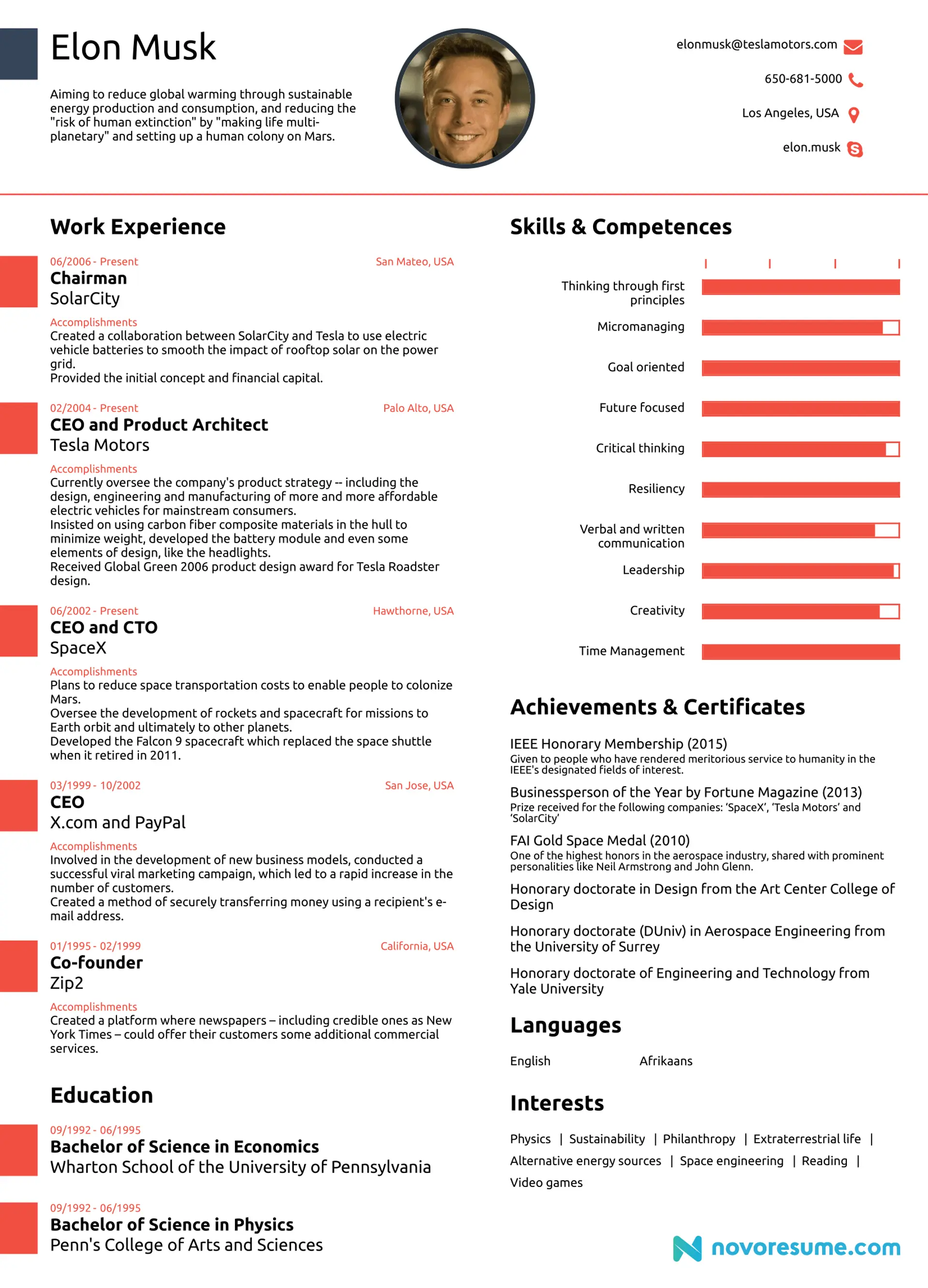 Elon Musk

Aiming to reduce global warming through sustainable energy production and consumption, and reducing the "risk of human extinction" by "making life multi-planetary" and setting up a human colony on Mars.

elonmusk@teslamotors.com

650-681-5000

Los Angeles, USA

elon.musk

Work Experience

06/2006 - Present
San Mateo, USA
Chairman
SolarCity
Accomplishments
Created a collaboration between SolarCity and Tesla to use electric vehicle batteries to smooth the impact of rooftop solar on the power grid.
Provided the initial concept and financial capital.

02/2004 - Present
Palo Alto, USA
CEO and Product Architect
Tesla Motors
Accomplishments
Currently oversee the company's product strategy -- including the design, engineering and manufacturing of more and more affordable electric vehicles for mainstream consumers.
Insisted on using carbon fiber composite materials in the hull to minimize weight, developed the battery module and even some elements of design, like the headlights.
Received Global Green 2006 product design award for Tesla Roadster design.

06/2002 - Present
Hawthorne, USA
CEO and CTO
SpaceX
Accomplishments
Plans to reduce space transportation costs to enable people to colonize Mars.
Oversee the development of rockets and spacecraft for missions to Earth orbit and ultimately to other planets.
Developed the Falcon 9 spacecraft which replaced the space shuttle when it retired in 2011.

03/1999 - 10/2002
San Jose, USA
CEO
X.com and PayPal
Accomplishments
Involved in the development of new business models, conducted a successful viral marketing campaign, which led to a rapid increase in the number of customers.
Created a method of securely transferring money using a recipient's e-mail address.

01/1995 - 02/1999
California, USA
Co-founder
Zip2
Accomplishments
Created a platform where newspapers – including credible ones as New York Times – could offer their customers some additional commercial services.

Education

09/1992 - 06/1995
Bachelor of Science in Economics
Wharton School of the University of Pennsylvania

09/1992 - 06/1995
Bachelor of Science in Physics
Penn's College of Arts and Sciences

Skills & Competences

Thinking through first principles
Micromanaging
Goal oriented
Future focused
Critical thinking
Resiliency
Verbal and written communication
Leadership
Creativity
Time Management

Achievements & Certificates

IEEE Honorary Membership (2015)
Given to people who have rendered meritorious service to humanity in the IEEE's designated fields of interest.

Businessperson of the Year by Fortune Magazine (2013)
Prize received for the following companies: 'SpaceX', 'Tesla Motors' and 'SolarCity'

FAI Gold Space Medal (2010)
One of the highest honors in the aerospace industry, shared with prominent personalities like Neil Armstrong and John Glenn.

Honorary doctorate in Design from the Art Center College of Design

Honorary doctorate (DUniv) in Aerospace Engineering from the University of Surrey

Honorary doctorate of Engineering and Technology from Yale University

Languages

English
Afrikaans

Interests

Physics | Sustainability | Philanthropy | Extraterrestrial life | Alternative energy sources | Space engineering | Reading | Video games

novoresume.com